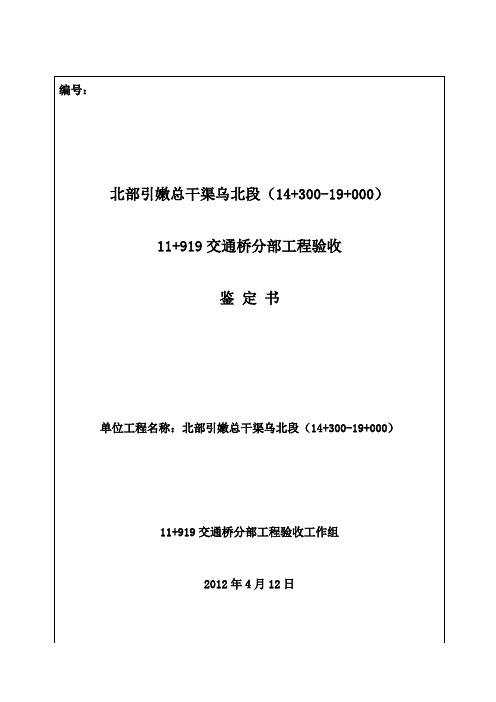 编号：

北部引嫩总干渠乌北段（14+300-19+000）

11+919 交通桥分部工程验收

鉴 定 书

单位工程名称：北部引嫩总干渠乌北段（14+300-19+000）

11+919 交通桥分部工程验收工作组

2012 年 4 月 12 日